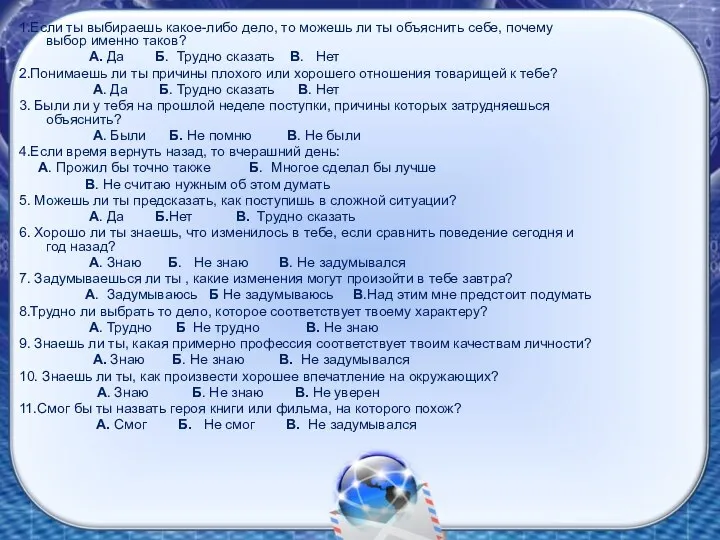 1.Если ты выбираешь какое-либо дело, то можешь ли ты объяснить себе, почему выбор именно таков?
А. Да Б. Трудно сказать В. Нет
2.Понимаешь ли ты причины плохого или хорошего отношения товарищей к тебе?
А. Да Б. Трудно сказать В. Нет
3. Были ли у тебя на прошлой неделе поступки, причины которых затрудняешься объяснить?
А. Были Б. Не помню В. Не были
4.Если время вернуть назад, то вчерашний день:
А. Прожил бы точно также Б. Многое сделал бы лучше
В. Не считаю нужным об этом думать
5. Можешь ли ты предсказать, как поступишь в сложной ситуации?
А. Да Б.Нет В. Трудно сказать
6. Хорошо ли ты знаешь, что изменилось в тебе, если сравнить поведение сегодня и год назад?
А. Знаю Б. Не знаю В. Не задумывался
7. Задумываешься ли ты , какие изменения могут произойти в тебе завтра?
А. Задумываюсь Б Не задумываюсь В.Над этим мне предстоит подумать
8.Трудно ли выбрать то дело, которое соответствует твоему характеру?
А. Трудно Б Не трудно В. Не знаю
9. Знаешь ли ты, какая примерно профессия соответствует твоим качествам личности?
А. Знаю Б. Не знаю В. Не задумывался
10. Знаешь ли ты, как произвести хорошее впечатление на окружающих?
А. Знаю Б. Не знаю В. Не уверен
11.Смог бы ты назвать героя книги или фильма, на которого похож?
А. Смог Б. Не смог В. Не задумывался